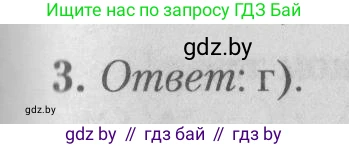 Ищите нас по запросу ГДЗ Бай

gdz.by

3. Ответ: г).

gdz.by

gdz by // гдз бай // гдз by